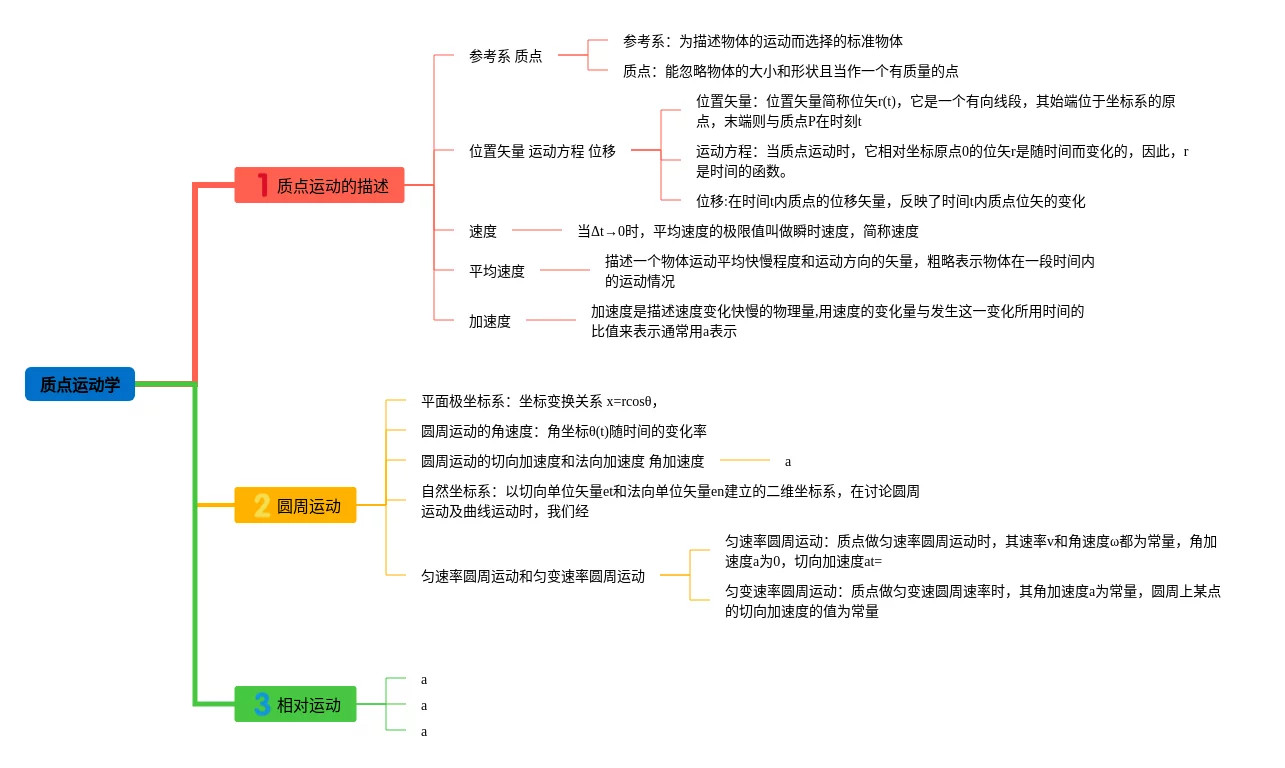 质点运动学

1 质点运动的描述

参考系 质点

参考系：为描述物体的运动而选择的标准物体

质点：能忽略物体的大小和形状且当作一个有质量的点

位置矢量 运动方程 位移

位置矢量：位置矢量简称位矢r(t)，它是一个有向线段，其始端位于坐标系的原点，末端则与质点P在时刻t

运动方程：当质点运动时，它相对坐标原点0的位矢r是随时间而变化的，因此，r是时间的函数。

位移:在时间t内质点的位移矢量，反映了时间t内质点位矢的变化

速度

当Δt→0时，平均速度的极限值叫做瞬时速度，简称速度

平均速度

描述一个物体运动平均快慢程度和运动方向的矢量，粗略表示物体在一段时间内的运动情况

加速度

加速度是描述速度变化快慢的物理量,用速度的变化量与发生这一变化所用时间的比值来表示通常用a表示

2 圆周运动

平面极坐标系：坐标变换关系 x=rcosθ，

圆周运动的角速度：角坐标θ(t)随时间的变化率

圆周运动的切向加速度和法向加速度 角加速度

a

自然坐标系：以切向单位矢量et和法向单位矢量en建立的二维坐标系，在讨论圆周运动及曲线运动时，我们经

匀速率圆周运动和匀变速率圆周运动

匀速率圆周运动：质点做匀速率圆周运动时，其速率v和角速度ω都为常量，角加速度a为0，切向加速度at=

匀变速率圆周运动：质点做匀变速圆周速率时，其角加速度a为常量，圆周上某点的切向加速度的值为常量

3 相对运动

a

a

a